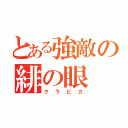 とある強敵の緋の眼
クラピカ